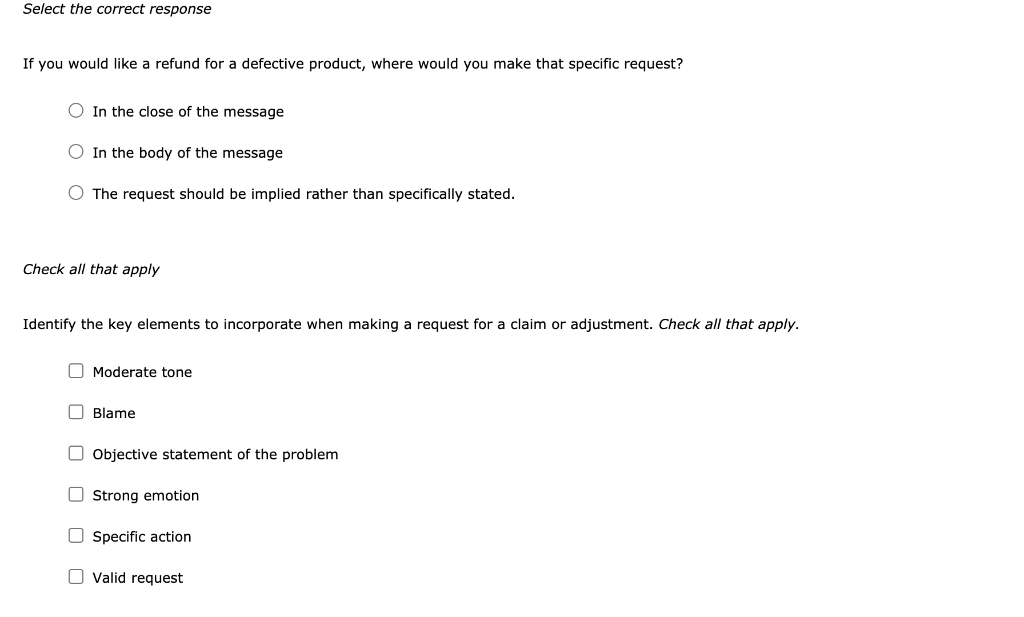 Select the correct response

If you would like a refund for a defective product, where would you make that specific request?

In the close of the message

In the body of the message

The request should be implied rather than specifically stated.

Check all that apply

Identify the key elements to incorporate when making a request for a claim or adjustment. Check all that apply.

Moderate tone

Blame

Objective statement of the problem

Strong emotion

Specific action

Valid request